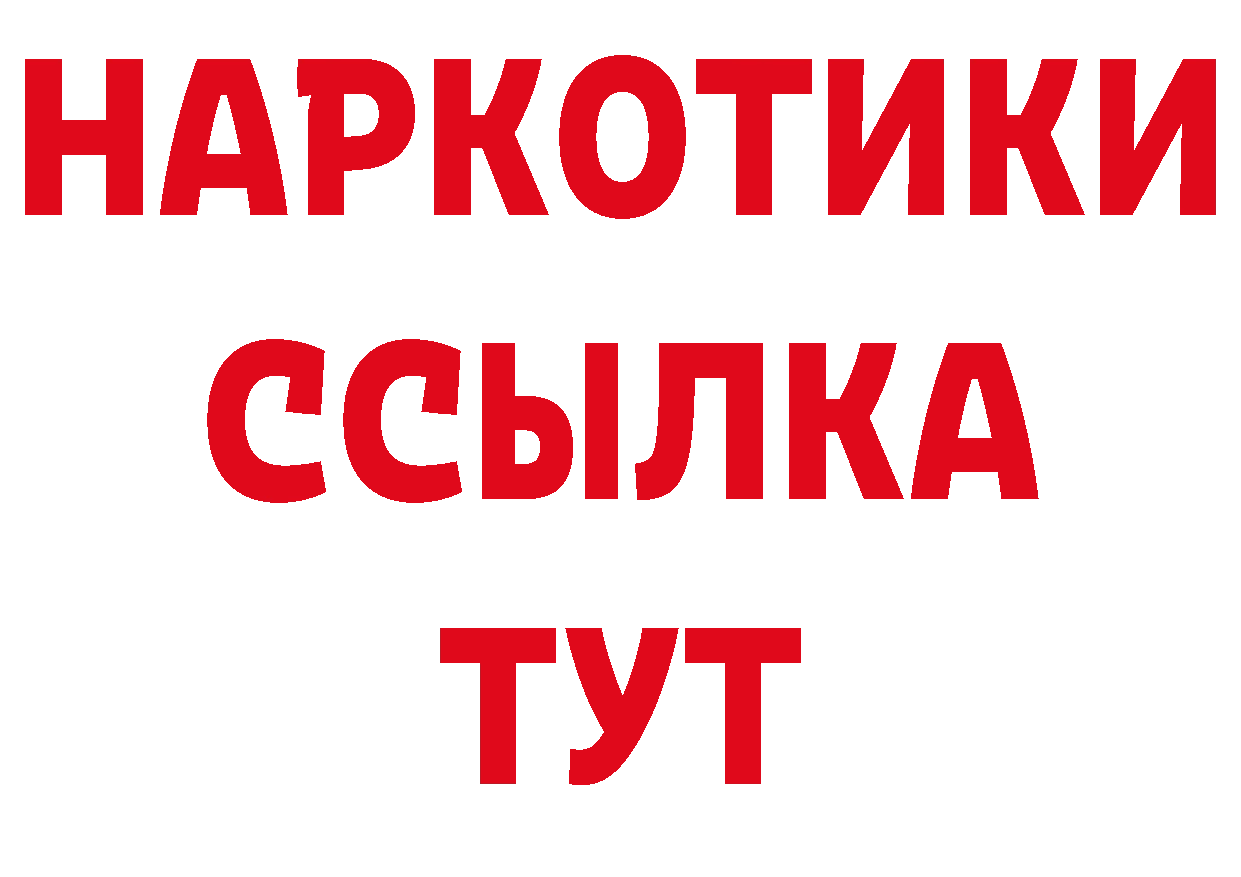 НАРКОТИКИ
ССЫЛКА
ТУТ